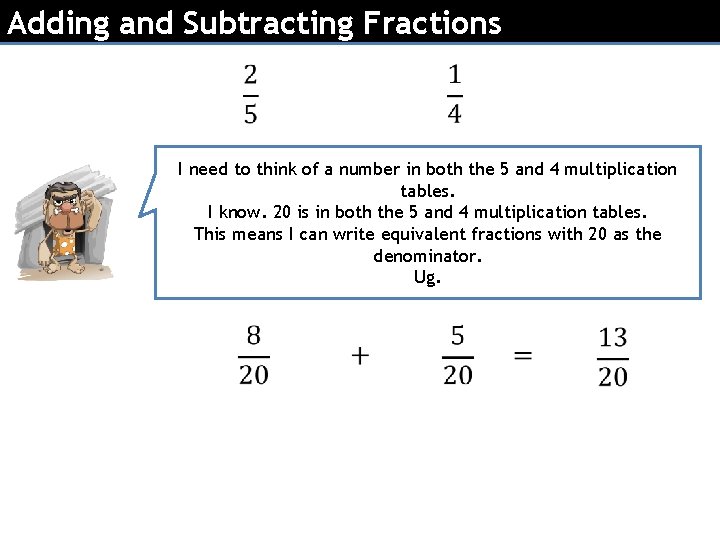 Adding and Subtracting Fractions

$\frac{2}{5}$ $\frac{1}{4}$

I need to think of a number in both the 5 and 4 multiplication tables.
I know. 20 is in both the 5 and 4 multiplication tables.
This means I can write equivalent fractions with 20 as the denominator.
Ug.

$\frac{8}{20} + \frac{5}{20} = \frac{13}{20}$